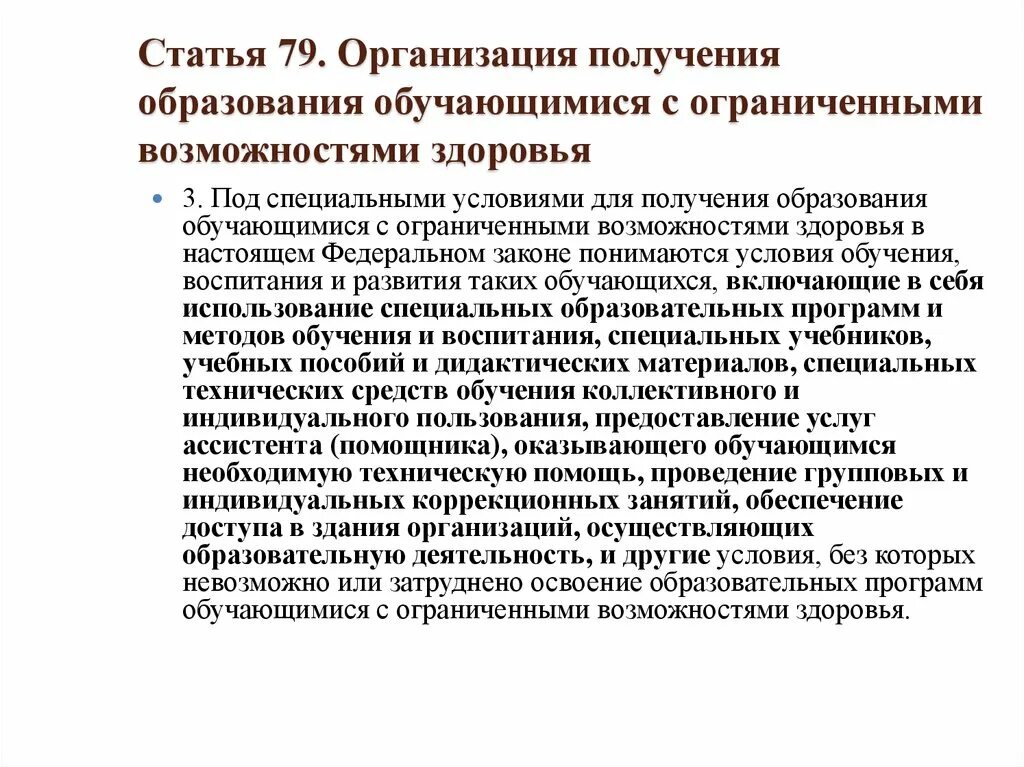 Статья 79. Организация получения образования обучающимися с ограниченными возможностями здоровья

3. Под специальными условиями для получения образования обучающимися с ограниченными возможностями здоровья в настоящем Федеральном законе понимаются условия обучения, воспитания и развития таких обучающихся, включающие в себя использование специальных образовательных программ и методов обучения и воспитания, специальных учебников, учебных пособий и дидактических материалов, специальных технических средств обучения коллективного и индивидуального пользования, предоставление услуг ассистента (помощника), оказывающего обучающимся необходимую техническую помощь, проведение групповых и индивидуальных коррекционных занятий, обеспечение доступа в здания организаций, осуществляющих образовательную деятельность, и другие условия, без которых невозможно или затруднено освоение образовательных программ обучающимися с ограниченными возможностями здоровья.